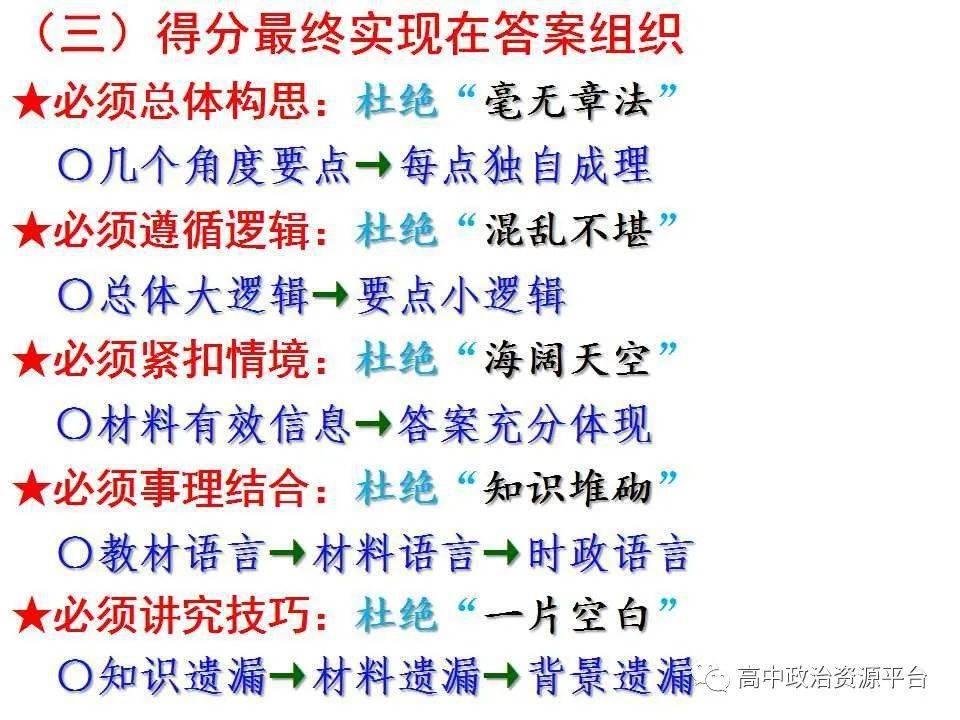 （三）得分最终实现在答案组织

★必须总体构思：杜绝“毫无章法”

○几个角度要点→每点独自成理

★必须遵循逻辑：杜绝“混乱不堪”

○总体大逻辑→要点小逻辑

★必须紧扣情境：杜绝“海阔天空”

○材料有效信息→答案充分体现

★必须事理结合：杜绝“知识堆砌”

○教材语言→材料语言→时政语言

★必须讲究技巧：杜绝“一片空白”

○知识遗漏→材料遗漏→背景遗漏

高中政治资源平台